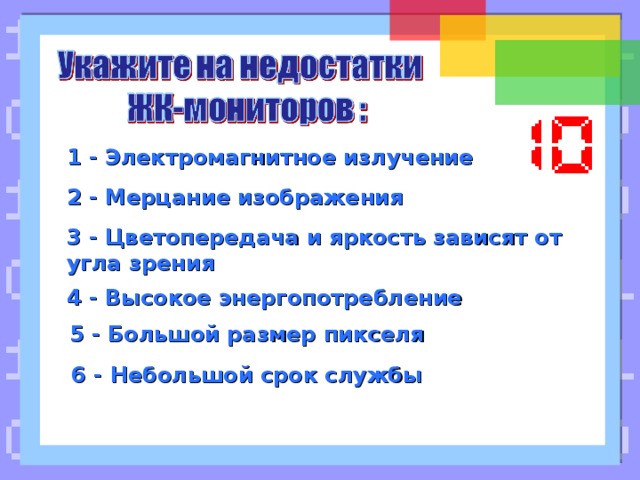 Укажите на недостатки ЖК-мониторов :

10

1 - Электромагнитное излучение

2 - Мерцание изображения

3 - Цветопередача и яркость зависят от угла зрения

4 - Высокое энергопотребление

5 - Большой размер пикселя

6 - Небольшой срок службы